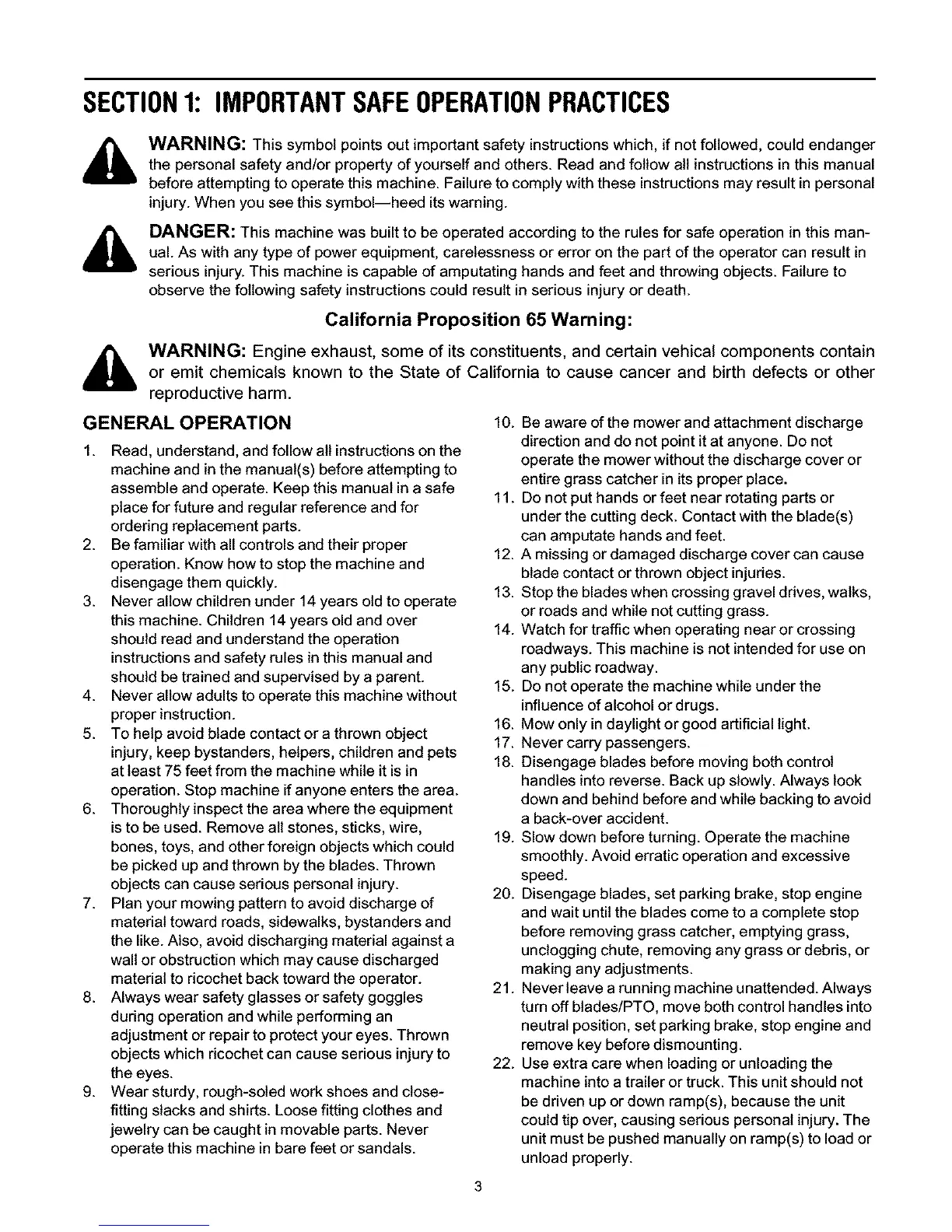 SECTION 1: IMPORTANT SAFE OPERATION PRACTICES

WARNING: This symbol points out important safety instructions which, if not followed, could endanger the personal safety and/or property of yourself and others. Read and follow all instructions in this manual before attempting to operate this machine. Failure to comply with these instructions may result in personal injury. When you see this symbol—heed its warning.

DANGER: This machine was built to be operated according to the rules for safe operation in this manual. As with any type of power equipment, carelessness or error on the part of the operator can result in serious injury. This machine is capable of amputating hands and feet and throwing objects. Failure to observe the following safety instructions could result in serious injury or death.

California Proposition 65 Warning:

WARNING: Engine exhaust, some of its constituents, and certain vehical components contain or emit chemicals known to the State of California to cause cancer and birth defects or other reproductive harm.

GENERAL OPERATION

1. Read, understand, and follow all instructions on the machine and in the manual(s) before attempting to assemble and operate. Keep this manual in a safe place for future and regular reference and for ordering replacement parts.
2. Be familiar with all controls and their proper operation. Know how to stop the machine and disengage them quickly.
3. Never allow children under 14 years old to operate this machine. Children 14 years old and over should read and understand the operation instructions and safety rules in this manual and should be trained and supervised by a parent.
4. Never allow adults to operate this machine without proper instruction.
5. To help avoid blade contact or a thrown object injury, keep bystanders, helpers, children and pets at least 75 feet from the machine while it is in operation. Stop machine if anyone enters the area.
6. Thoroughly inspect the area where the equipment is to be used. Remove all stones, sticks, wire, bones, toys, and other foreign objects which could be picked up and thrown by the blades. Thrown objects can cause serious personal injury.
7. Plan your mowing pattern to avoid discharge of material toward roads, sidewalks, bystanders and the like. Also, avoid discharging material against a wall or obstruction which may cause discharged material to ricochet back toward the operator.
8. Always wear safety glasses or safety goggles during operation and while performing an adjustment or repair to protect your eyes. Thrown objects which ricochet can cause serious injury to the eyes.
9. Wear sturdy, rough-soled work shoes and close-fitting slacks and shirts. Loose fitting clothes and jewelry can be caught in movable parts. Never operate this machine in bare feet or sandals.
10. Be aware of the mower and attachment discharge direction and do not point it at anyone. Do not operate the mower without the discharge cover or entire grass catcher in its proper place.
11. Do not put hands or feet near rotating parts or under the cutting deck. Contact with the blade(s) can amputate hands and feet.
12. A missing or damaged discharge cover can cause blade contact or thrown object injuries.
13. Stop the blades when crossing gravel drives, walks, or roads and while not cutting grass.
14. Watch for traffic when operating near or crossing roadways. This machine is not intended for use on any public roadway.
15. Do not operate the machine while under the influence of alcohol or drugs.
16. Mow only in daylight or good artificial light.
17. Never carry passengers.
18. Disengage blades before moving both control handles into reverse. Back up slowly. Always look down and behind before and while backing to avoid a back-over accident.
19. Slow down before turning. Operate the machine smoothly. Avoid erratic operation and excessive speed.
20. Disengage blades, set parking brake, stop engine and wait until the blades come to a complete stop before removing grass catcher, emptying grass, unclogging chute, removing any grass or debris, or making any adjustments.
21. Never leave a running machine unattended. Always turn off blades/PTO, move both control handles into neutral position, set parking brake, stop engine and remove key before dismounting.
22. Use extra care when loading or unloading the machine into a trailer or truck. This unit should not be driven up or down ramp(s), because the unit could tip over, causing serious personal injury. The unit must be pushed manually on ramp(s) to load or unload properly.

3